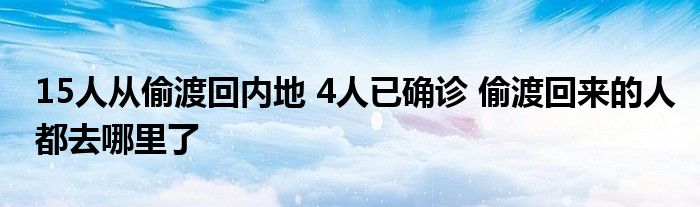 15人从偷渡回内地 4人已确诊 偷渡回来的人都去哪里了